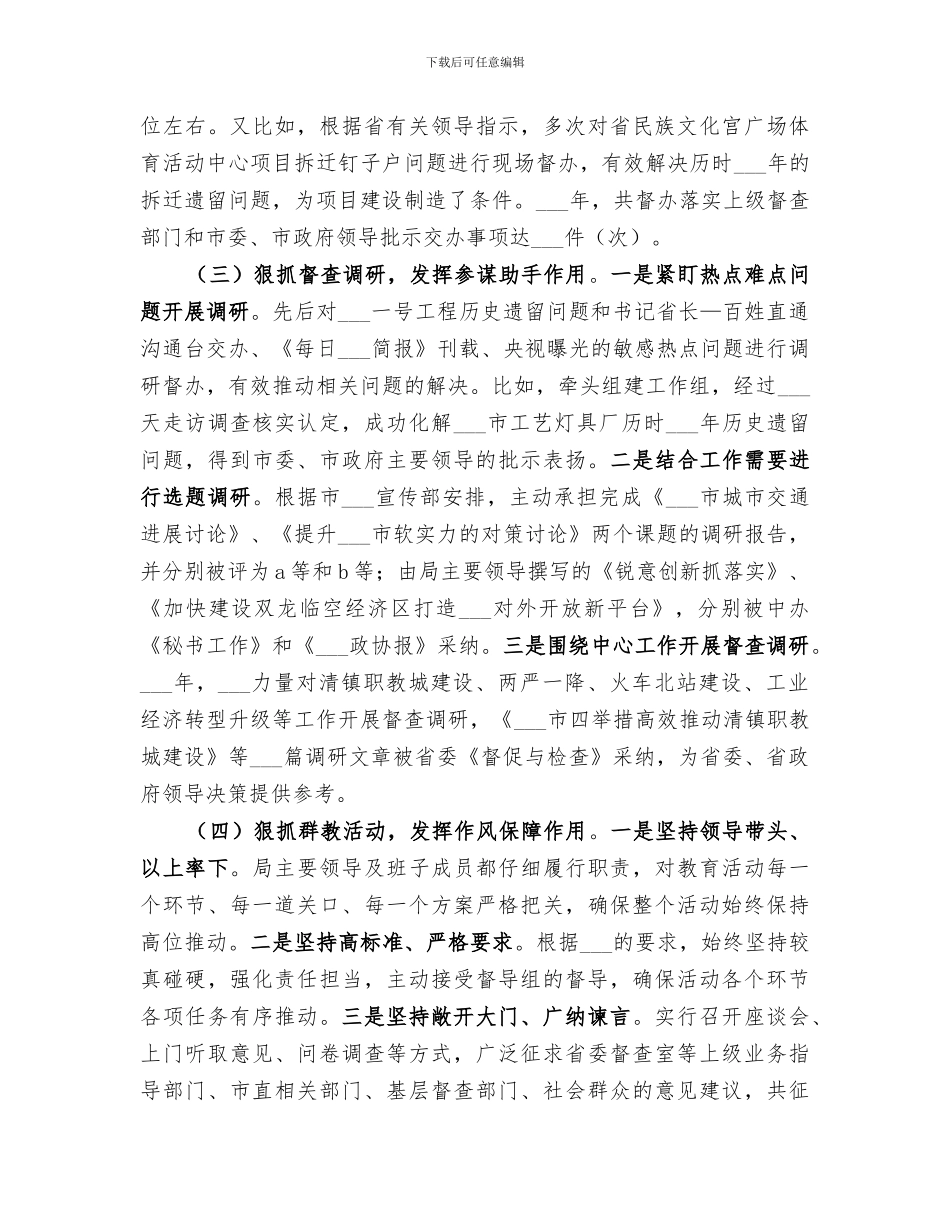 下载后可任意编辑

位左右。又比如，根据省有关领导指示，多次对省民族文化宫广场体育活动中心项目拆迁钉子户问题进行现场督办，有效解决历时___年的拆迁遗留问题，为项目建设制造了条件。___年，共督办落实上级督查部门和市委、市政府领导批示交办事项达___件（次）。

（三）狠抓督查调研，发挥参谋助手作用。一是紧盯热点难点问题开展调研。先后对___一号工程历史遗留问题和书记省长—百姓直通沟通台交办、《每日___简报》刊载、央视曝光的敏感热点问题进行调研督办，有效推动相关问题的解决。比如，牵头组建工作组，经过___天走访调查核实认定，成功化解___市工艺灯具厂历时___年历史遗留问题，得到市委、市政府主要领导的批示表扬。二是结合工作需要进行选题调研。根据市___宣传部安排，主动承担完成《___市城市交通进展讨论》、《提升___市软实力的对策讨论》两个课题的调研报告，并分别被评为a等和b等；由局主要领导撰写的《锐意创新抓落实》、《加快建设双龙临空经济区打造___对外开放新平台》，分别被中办《秘书工作》和《___政协报》采纳。三是围绕中心工作开展督查调研。___年，___力量对清镇职教城建设、两严一降、火车北站建设、工业经济转型升级等工作开展督查调研，《___市四举措高效推动清镇职教城建设》等___篇调研文章被省委《督促与检查》采纳，为省委、省政府领导决策提供参考。

（四）狠抓群教活动，发挥作风保障作用。一是坚持领导带头、以上率下。局主要领导及班子成员都仔细履行职责，对教育活动每一个环节、每一道关口、每一个方案严格把关，确保整个活动始终保持高位推动。二是坚持高标准、严格要求。根据___的要求，始终坚持较真碰硬，强化责任担当，主动接受督导组的督导，确保活动各个环节各项任务有序推动。三是坚持敞开大门、广纳谏言。实行召开座谈会、上门听取意见、问卷调查等方式，广泛征求省委督查室等上级业务指导部门、市直相关部门、基层督查部门、社会群众的意见建议，共征